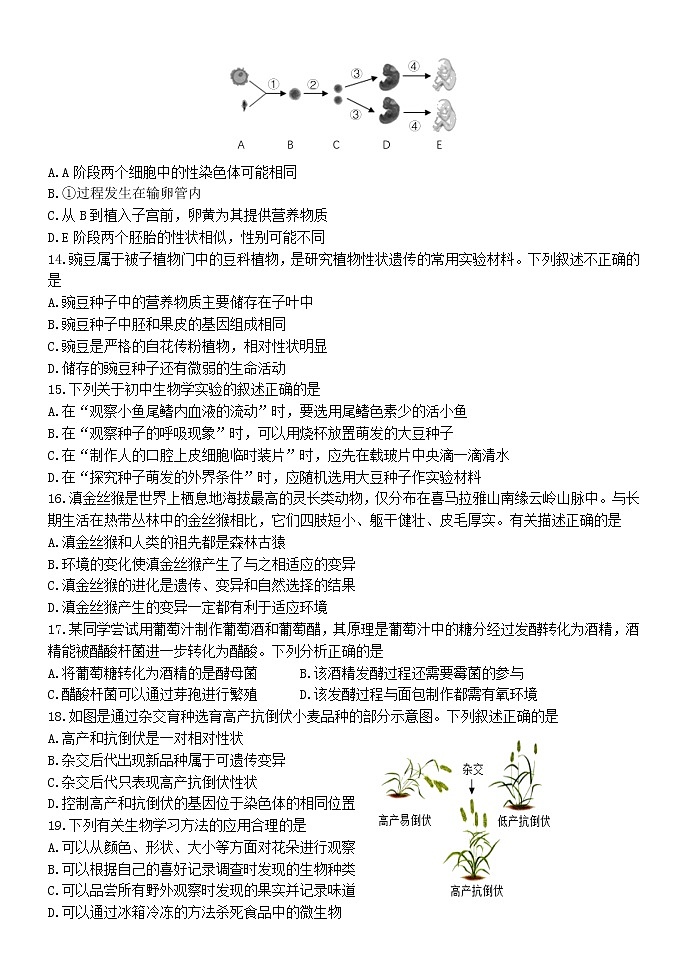 ①　②　③　④　③　④

A　B　C　D　E

A.A 阶段两个细胞中的性染色体可能相同
B.①过程发生在输卵管内
C.从 B 到植入子宫前，卵黄为其提供营养物质
D.E 阶段两个胚胎的性状相似，性别可能不同
14.豌豆属于被子植物门中的豆科植物，是研究植物性状遗传的常用实验材料。下列叙述不正确的是
A.豌豆种子中的营养物质主要储存在子叶中
B.豌豆种子中胚和果皮的基因组成相同
C.豌豆是严格的自花传粉植物，相对性状明显
D.储存的豌豆种子还有微弱的生命活动
15.下列关于初中生物学实验的叙述正确的是
A.在“观察小鱼尾鳍内血液的流动”时，要选用尾鳍色素少的活小鱼
B.在“观察种子的呼吸现象”时，可以用烧杯放置萌发的大豆种子
C.在“制作人的口腔上皮细胞临时装片”时，应先在载玻片中央滴一滴清水
D.在“探究种子萌发的外界条件”时，应随机选用大豆种子作实验材料
16.滇金丝猴是世界上栖息地海拔最高的灵长类动物，仅分布在喜马拉雅山南缘云岭山脉中。与长期生活在热带丛林中的金丝猴相比，它们四肢短小、躯干健壮、皮毛厚实。有关描述正确的是
A.滇金丝猴和人类的祖先都是森林古猿
B.环境的变化使滇金丝猴产生了与之相适应的变异
C.滇金丝猴的进化是遗传、变异和自然选择的结果
D.滇金丝猴产生的变异一定都有利于适应环境
17.某同学尝试用葡萄汁制作葡萄酒和葡萄醋，其原理是葡萄汁中的糖分经过发酵转化为酒精，酒精能被醋酸杆菌进一步转化为醋酸。下列分析正确的是
A.将葡萄糖转化为酒精的是酵母菌　　B.该酒精发酵过程还需要霉菌的参与
C.醋酸杆菌可以通过芽孢进行繁殖　　D.该发酵过程与面包制作都需有氧环境
18.如图是通过杂交育种选育高产抗倒伏小麦品种的部分示意图。下列叙述正确的是
A.高产和抗倒伏是一对相对性状
B.杂交后代出现新品种属于可遗传变异
C.杂交后代只表现高产抗倒伏性状
D.控制高产和抗倒伏的基因位于染色体的相同位置

杂交
高产易倒伏　低产抗倒伏
高产抗倒伏

19.下列有关生物学习方法的应用合理的是
A.可以从颜色、形状、大小等方面对花朵进行观察
B.可以根据自己的喜好记录调查时发现的生物种类
C.可以品尝所有野外观察时发现的果实并记录味道
D.可以通过冰箱冷冻的方法杀死食品中的微生物